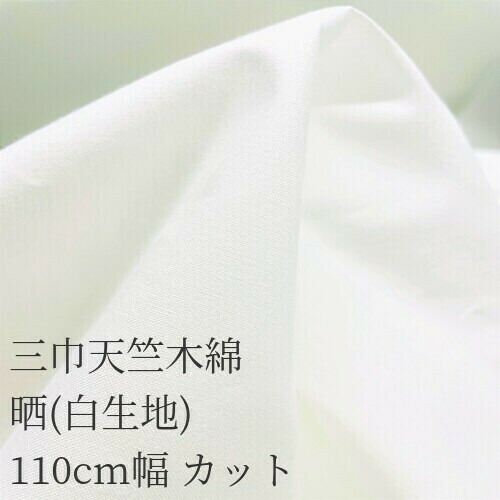 三巾天竺木綿
晒(白生地)
110cm幅 カット